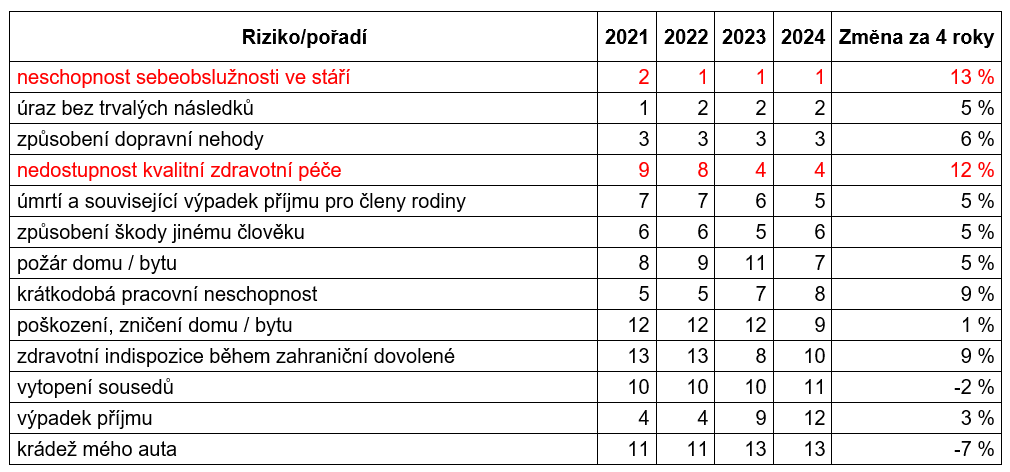 | Riziko/pořadí | 2021 | 2022 | 2023 | 2024 | Změna za 4 roky |
|---|---|---|---|---|---|
| neschopnost sebeobslužnosti ve stáří | 2 | 1 | 1 | 1 | 13 % |
| úraz bez trvalých následků | 1 | 2 | 2 | 2 | 5 % |
| způsobení dopravní nehody | 3 | 3 | 3 | 3 | 6 % |
| nedostupnost kvalitní zdravotní péče | 9 | 8 | 4 | 4 | 12 % |
| úmrtí a související výpadek příjmu pro členy rodiny | 7 | 7 | 6 | 5 | 5 % |
| způsobení škody jinému člověku | 6 | 6 | 5 | 6 | 5 % |
| požár domu / bytu | 8 | 9 | 11 | 7 | 5 % |
| krátkodobá pracovní neschopnost | 5 | 5 | 7 | 8 | 9 % |
| poškození, zničení domu / bytu | 12 | 12 | 12 | 9 | 1 % |
| zdravotní indispozice během zahraniční dovolené | 13 | 13 | 8 | 10 | 9 % |
| vytopení sousedů | 10 | 10 | 10 | 11 | -2 % |
| výpadek příjmu | 4 | 4 | 9 | 12 | 3 % |
| krádež mého auta | 11 | 11 | 13 | 13 | -7 % |